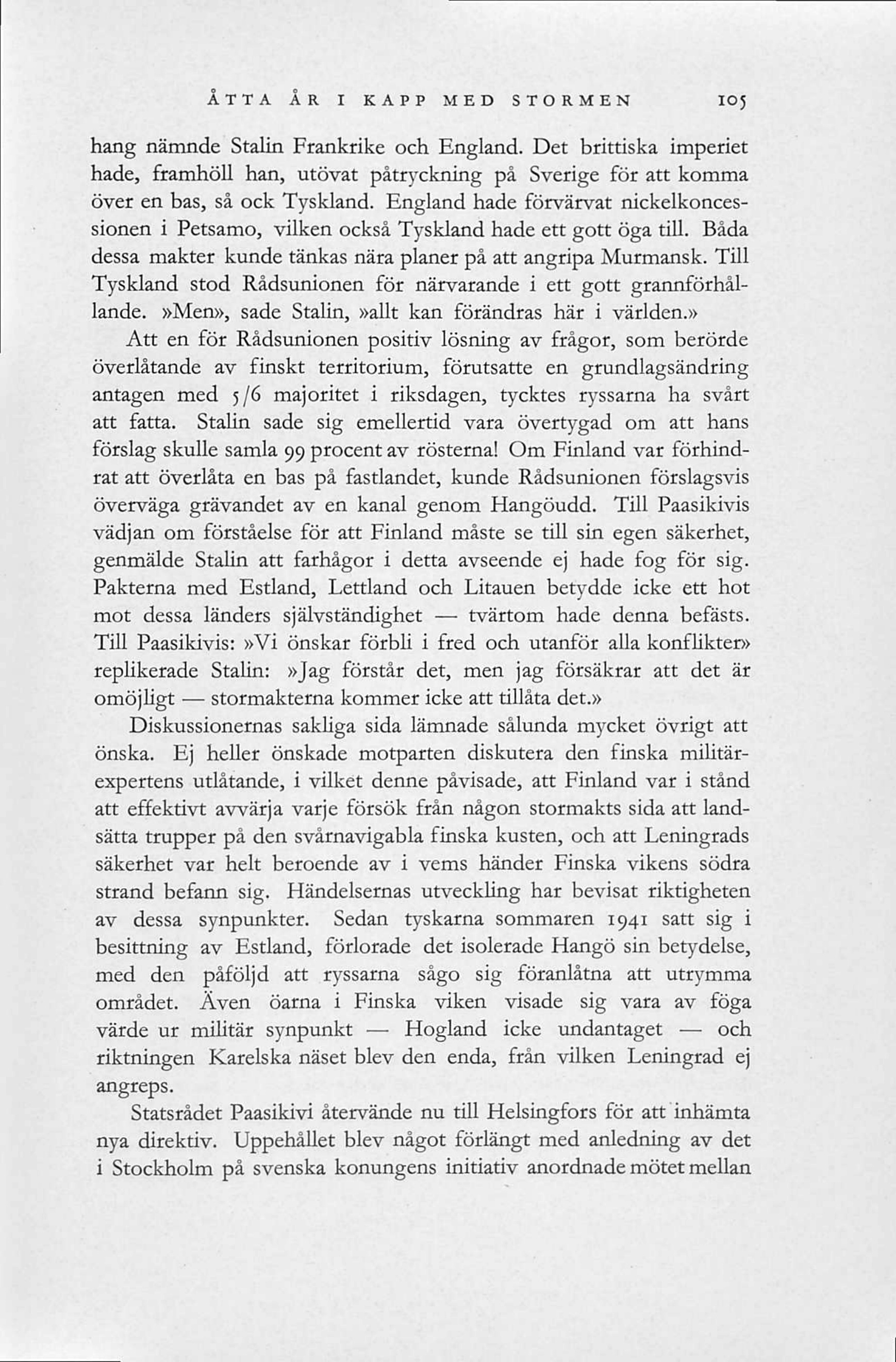 ÅTTA ÅR I KAPP MED STORMEN 105

hang nämnde Stalin Frankrike och England. Det brittiska imperiet hade, framhöll han, utövat påtryckning på Sverige för att komma över en bas, så ock Tyskland. England hade förvärvat nickelkoncessionen i Petsamo, vilken också Tyskland hade ett gott öga till. Båda dessa makter kunde tänkas nära planer på att angripa Murmansk. Till Tyskland stod Rådsunionen för närvarande i ett gott grannförhållande. »Men», sade Stalin, »allt kan förändras här i världen.»

Att en för Rådsunionen positiv lösning av frågor, som berörde överlåtande av finskt territorium, förutsatte en grundlagsändring antagen med 5/6 majoritet i riksdagen, tycktes ryssarna ha svårt att fatta. Stalin sade sig emellertid vara övertygad om att hans förslag skulle samla 99 procent av rösterna! Om Finland var förhindrat att överlåta en bas på fastlandet, kunde Rådsunionen förslagsvis överväga grävandet av en kanal genom Hangöudd. Till Paasikivis vädjan om förståelse för att Finland måste se till sin egen säkerhet, genmälde Stalin att farhågor i detta avseende ej hade fog för sig. Pakterna med Estland, Lettland och Litauen betydde icke ett hot mot dessa länders självständighet — tvärtom hade denna befästs. Till Paasikivis: »Vi önskar förbli i fred och utanför alla konflikter» replikerade Stalin: »Jag förstår det, men jag försäkrar att det är omöjligt — stormakterna kommer icke att tillåta det.»

Diskussionernas sakliga sida lämnade sålunda mycket övrigt att önska. Ej heller önskade motparten diskutera den finska militärexpertens utlåtande, i vilket denne påvisade, att Finland var i stånd att effektivt avvärja varje försök från någon stormakts sida att landsätta trupper på den svårnavigabla finska kusten, och att Leningrads säkerhet var helt beroende av i vems händer Finska vikens södra strand befann sig. Händelsernas utveckling har bevisat riktigheten av dessa synpunkter. Sedan tyskarna sommaren 1941 satt sig i besittning av Estland, förlorade det isolerade Hangö sin betydelse, med den påföljd att ryssarna sågo sig föranlåtna att utrymma området. Även öarna i Finska viken visade sig vara av föga värde ur militär synpunkt — Hogland icke undantaget — och riktningen Karelska näset blev den enda, från vilken Leningrad ej angreps.

Statsrådet Paasikivi återvände nu till Helsingfors för att inhämta nya direktiv. Uppehållet blev något förlängt med anledning av det i Stockholm på svenska konungens initiativ anordnade mötet mellan